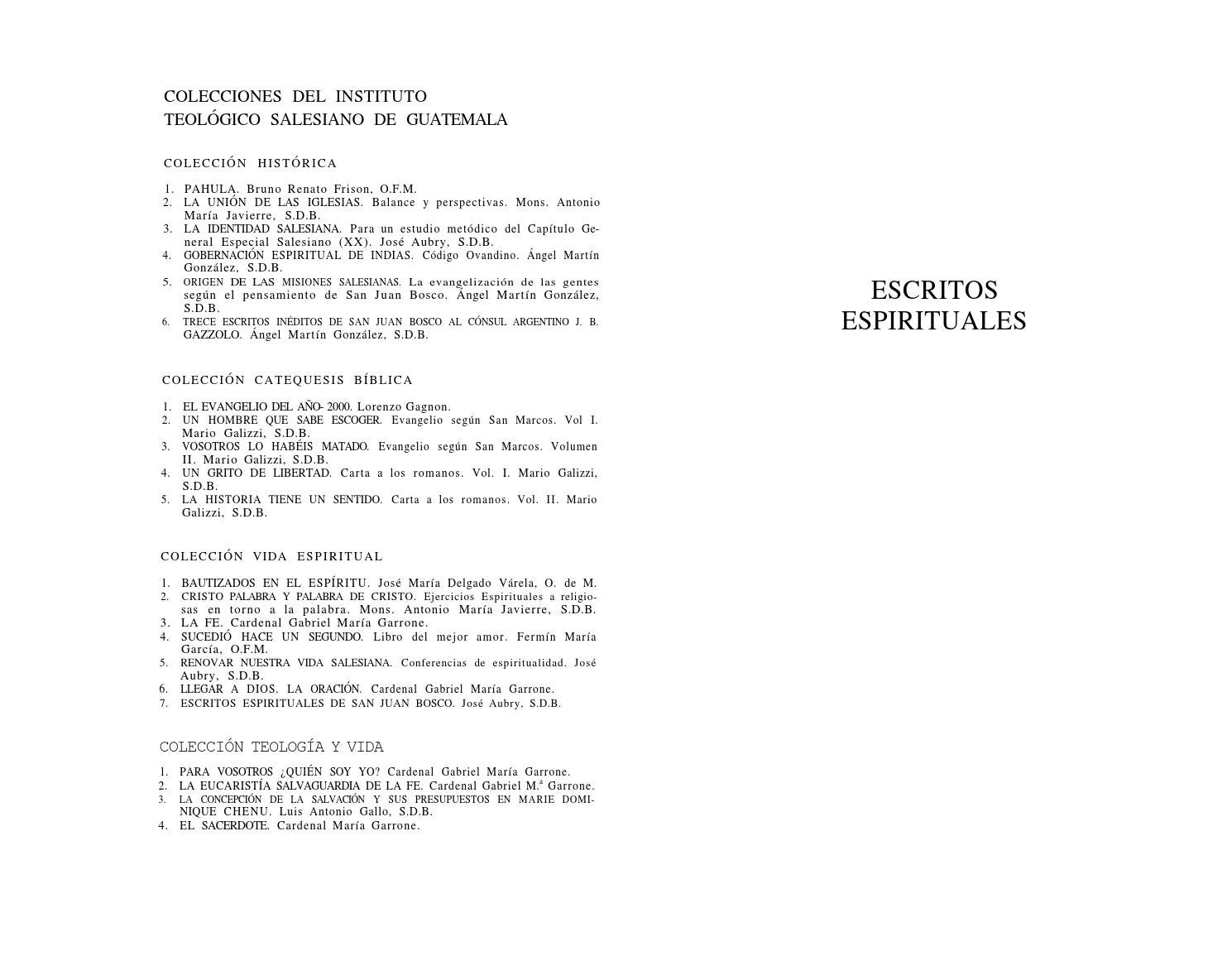 COLECCIONES DEL INSTITUTO TEOLÓGICO SALESIANO DE GUATEMALA

COLECCIÓN HISTÓRICA

1. PAHULA. Bruno Renato Frison, O.F.M.
2. LA UNIÓN DE LAS IGLESIAS. Balance y perspectivas. Mons. Antonio María Javierre, S.D.B.
3. LA IDENTIDAD SALESIANA. Para un estudio metódico del Capítulo General Especial Salesiano (XX). José Aubry, S.D.B.
4. GOBERNACIÓN ESPIRITUAL DE INDIAS. Código Ovandino. Ángel Martín González, S.D.B.
5. ORIGEN DE LAS MISIONES SALESIANAS. La evangelización de las gentes según el pensamiento de San Juan Bosco. Ángel Martín González, S.D.B.
6. TRECE ESCRITOS INÉDITOS DE SAN JUAN BOSCO AL CÓNSUL ARGENTINO J. B. GAZZOLO. Ángel Martín González, S.D.B.

COLECCIÓN CATEQUESIS BÍBLICA

1. EL EVANGELIO DEL AÑO- 2000. Lorenzo Gagnon.
2. UN HOMBRE QUE SABE ESCOGER. Evangelio según San Marcos. Vol I. Mario Galizzi, S.D.B.
3. VOSOTROS LO HABÉIS MATADO. Evangelio según San Marcos. Volumen II. Mario Galizzi, S.D.B.
4. UN GRITO DE LIBERTAD. Carta a los romanos. Vol. I. Mario Galizzi, S.D.B.
5. LA HISTORIA TIENE UN SENTIDO. Carta a los romanos. Vol. II. Mario Galizzi, S.D.B.

COLECCIÓN VIDA ESPIRITUAL

1. BAUTIZADOS EN EL ESPÍRITU. José María Delgado Várela, O. de M.
2. CRISTO PALABRA Y PALABRA DE CRISTO. Ejercicios Espirituales a religiosas en torno a la palabra. Mons. Antonio María Javierre, S.D.B.
3. LA FE. Cardenal Gabriel María Garrone.
4. SUCEDIÓ HACE UN SEGUNDO. Libro del mejor amor. Fermín María García, O.F.M.
5. RENOVAR NUESTRA VIDA SALESIANA. Conferencias de espiritualidad. José Aubry, S.D.B.
6. LLEGAR A DIOS. LA ORACIÓN. Cardenal Gabriel María Garrone.
7. ESCRITOS ESPIRITUALES DE SAN JUAN BOSCO. José Aubry, S.D.B.

COLECCIÓN TEOLOGÍA Y VIDA

1. PARA VOSOTROS ¿QUIÉN SOY YO? Cardenal Gabriel María Garrone.
2. LA EUCARISTÍA SALVAGUARDIA DE LA FE. Cardenal Gabriel M.ª Garrone.
3. LA CONCEPCIÓN DE LA SALVACIÓN Y SUS PRESUPUESTOS EN MARIE DOMINIQUE CHENU. Luis Antonio Gallo, S.D.B.
4. EL SACERDOTE. Cardenal María Garrone.

ESCRITOS ESPIRITUALES